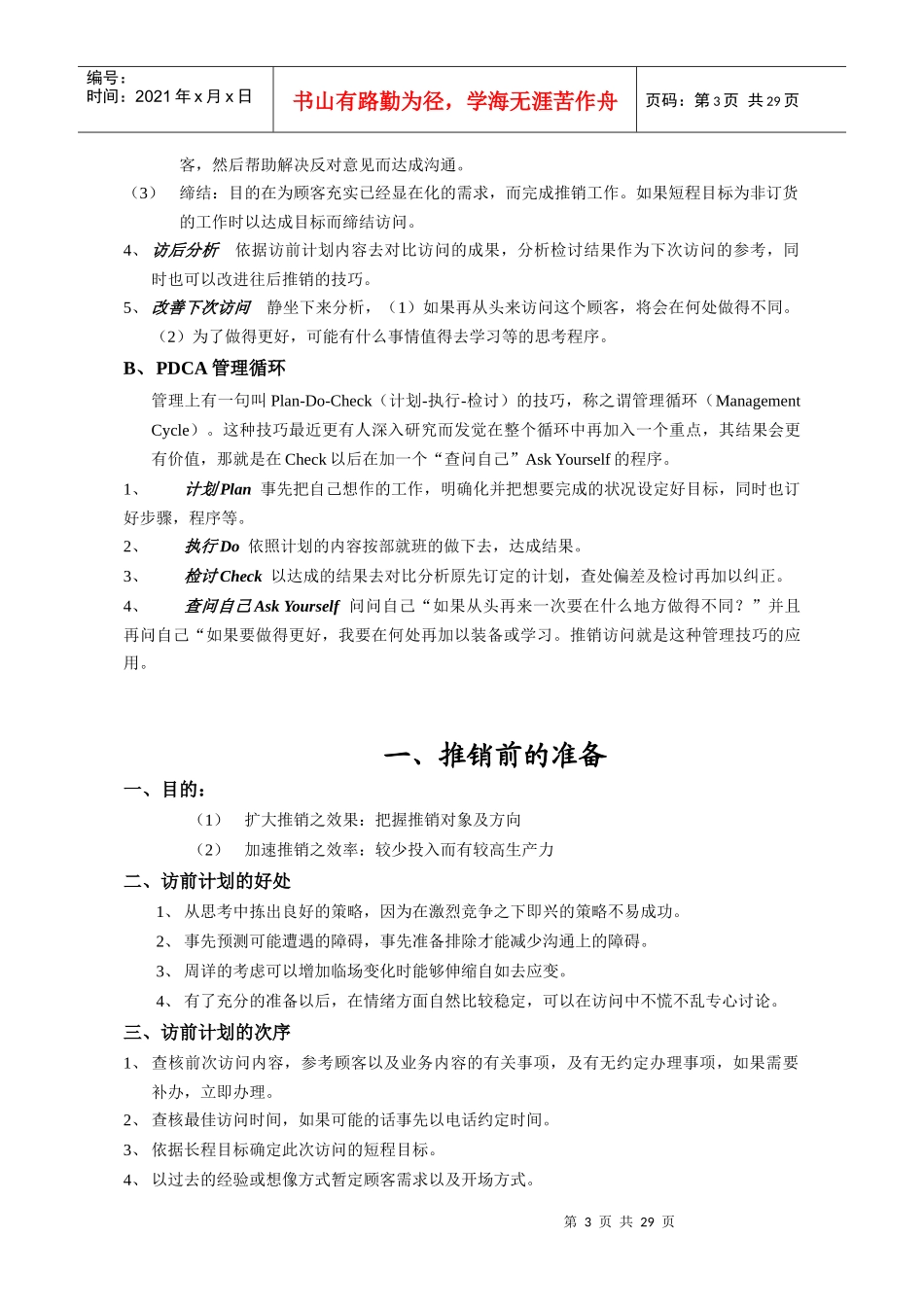 编号：
时间：2021 年 x 月 x 日

书山有路勤为径，学海无涯苦作舟

页码：第 3 页 共 29 页

客，然后帮助解决反对意见而达成沟通。

（3） 缔结：目的在为顾客充实已经显在化的需求，而完成推销工作。如果短程目标为非订货的工作时以达成目标而缔结访问。

4、 访后分析 依据访前计划内容去对比访问的成果，分析检讨结果作为下次访问的参考，同时也可以改进往后推销的技巧。

5、 改善下次访问 静坐下来分析，（1）如果再从头来访问这个顾客，将会在何处做得不同。（2）为了做得更好，可能有什么事情值得去学习等的思考程序。

B、PDCA 管理循环

管理上有一句叫 Plan-Do-Check（计划-执行-检讨）的技巧，称之谓管理循环（Management Cycle）。这种技巧最近更有人深入研究而发觉在整个循环中再加入一个重点，其结果会更有价值，那就是在 Check 以后在加一个“查问自己”Ask Yourself 的程序。

1、 计划 Plan 事先把自己想作的工作，明确化并把想要完成的状况设定好目标，同时也订好步骤，程序等。

2、 执行 Do 依照计划的内容按部就班的做下去，达成结果。

3、 检讨 Check 以达成的结果去对比分析原先订定的计划，查处偏差及检讨再加以纠正。

4、 查问自己 Ask Yourself 问问自己“如果从头再来一次要在什么地方做得不同？”并且再问自己“如果要做得更好，我要在何处再加以装备或学习。推销访问就是这种管理技巧的应用。

一、推销前的准备

一、目的：

（1） 扩大推销之效果：把握推销对象及方向

（2） 加速推销之效率：较少投入而有较高生产力

二、访前计划的好处

1、 从思考中拣出良好的策略，因为在激烈竞争之下即兴的策略不易成功。

2、 事先预测可能遭遇的障碍，事先准备排除才能减少沟通上的障碍。

3、 周详的考虑可以增加临场变化时能够伸缩自如去应变。

4、 有了充分的准备以后，在情绪方面自然比较稳定，可以在访问中不慌不乱专心讨论。

三、访前计划的次序

1、 查核前次访问内容，参考顾客以及业务内容的有关事项，及有无约定办理事项，如果需要补办，立即办理。

2、 查核最佳访问时间，如果可能的话事先以电话约定时间。

3、 依据长程目标确定此次访问的短程目标。

4、 以过去的经验或想像方式暂定顾客需求以及开场方式。

第 3 页 共 29 页